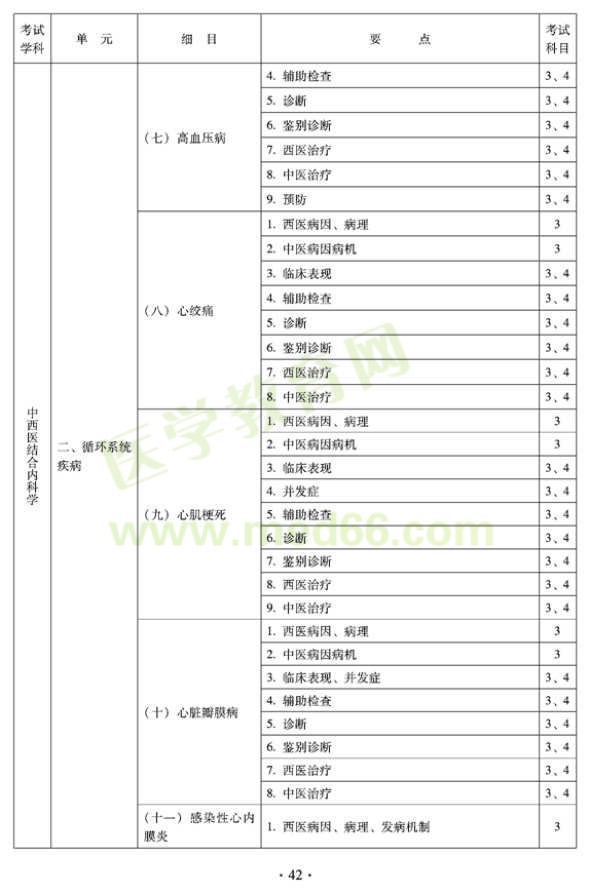 | 考试学科 | 单　元 | 细　目 | 要　　点 | 考试科目 |
|---|---|---|---|---|
| 中西医结合内科学 | 二、循环系统疾病 | （七）高血压病 | 4. 辅助检查 | 3、4 |
| | | | 5. 诊断 | 3、4 |
| | | | 6. 鉴别诊断 | 3、4 |
| | | | 7. 西医治疗 | 3、4 |
| | | | 8. 中医治疗 | 3、4 |
| | | | 9. 预防 | 3、4 |
| | | （八）心绞痛 | 1. 西医病因、病理 | 3 |
| | | | 2. 中医病因病机 | 3 |
| | | | 3. 临床表现 | 3、4 |
| | | | 4. 辅助检查 | 3、4 |
| | | | 5. 诊断 | 3、4 |
| | | | 6. 鉴别诊断 | 3、4 |
| | | | 7. 西医治疗 | 3、4 |
| | | | 8. 中医治疗 | 3、4 |
| | | （九）心肌梗死 | 1. 西医病因、病理 | 3 |
| | | | 2. 中医病因病机 | 3 |
| | | | 3. 临床表现 | 3、4 |
| | | | 4. 并发症 | 3、4 |
| | | | 5. 辅助检查 | 3、4 |
| | | | 6. 诊断 | 3、4 |
| | | | 7. 鉴别诊断 | 3、4 |
| | | | 8. 西医治疗 | 3、4 |
| | | | 9. 中医治疗 | 3、4 |
| | | （十）心脏瓣膜病 | 1. 西医病因、病理 | 3 |
| | | | 2. 中医病因病机 | 3 |
| | | | 3. 临床表现、并发症 | 3、4 |
| | | | 4. 辅助检查 | 3、4 |
| | | | 5. 诊断 | 3、4 |
| | | | 6. 鉴别诊断 | 3、4 |
| | | | 7. 西医治疗 | 3、4 |
| | | | 8. 中医治疗 | 3、4 |
| | | （十一）感染性心内膜炎 | 1. 西医病因、病理、发病机制 | 3 |

医学教育网
www.med66.com

· 42 ·